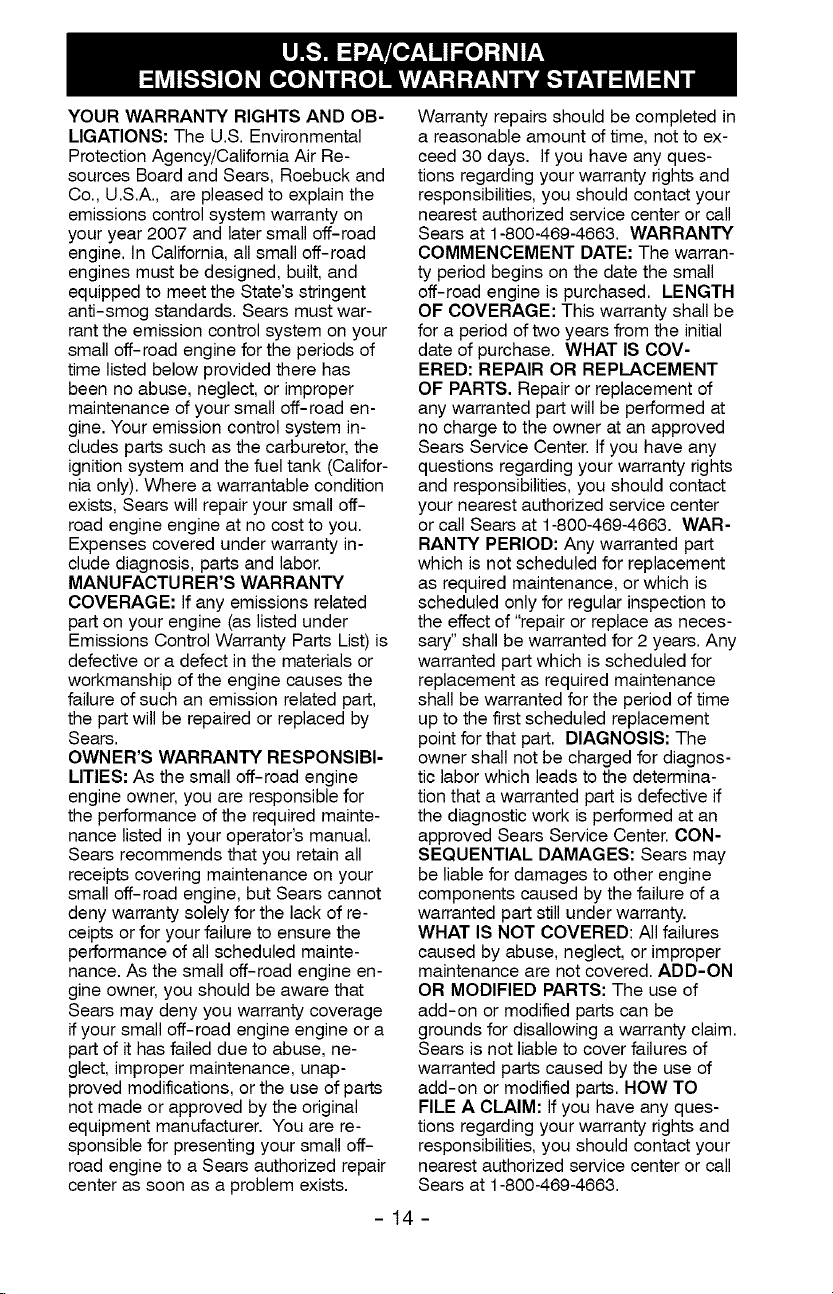 U.S. EPA/CALIFORNIA
EMISSION CONTROL WARRANTY STATEMENT

YOUR WARRANTY RIGHTS AND OBLIGATIONS: The U.S. Environmental Protection Agency/California Air Resources Board and Sears, Roebuck and Co., U.S.A., are pleased to explain the emissions control system warranty on your year 2007 and later small off-road engine. In California, all small off-road engines must be designed, built, and equipped to meet the State's stringent anti-smog standards. Sears must warrant the emission control system on your small off-road engine for the periods of time listed below provided there has been no abuse, neglect, or improper maintenance of your small off-road engine. Your emission control system includes parts such as the carburetor, the ignition system and the fuel tank (California only). Where a warrantable condition exists, Sears will repair your small off-road engine engine at no cost to you. Expenses covered under warranty include diagnosis, parts and labor. MANUFACTURER'S WARRANTY COVERAGE: If any emissions related part on your engine (as listed under Emissions Control Warranty Parts List) is defective or a defect in the materials or workmanship of the engine causes the failure of such an emission related part, the part will be repaired or replaced by Sears.
OWNER'S WARRANTY RESPONSIBILITIES: As the small off-road engine engine owner, you are responsible for the performance of the required maintenance listed in your operator's manual. Sears recommends that you retain all receipts covering maintenance on your small off-road engine, but Sears cannot deny warranty solely for the lack of receipts or for your failure to ensure the performance of all scheduled maintenance. As the small off-road engine engine owner, you should be aware that Sears may deny you warranty coverage if your small off-road engine engine or a part of it has failed due to abuse, neglect, improper maintenance, unapproved modifications, or the use of parts not made or approved by the original equipment manufacturer. You are responsible for presenting your small off-road engine to a Sears authorized repair center as soon as a problem exists.

Warranty repairs should be completed in a reasonable amount of time, not to exceed 30 days. If you have any questions regarding your warranty rights and responsibilities, you should contact your nearest authorized service center or call Sears at 1-800-469-4663. WARRANTY COMMENCEMENT DATE: The warranty period begins on the date the small off-road engine is purchased. LENGTH OF COVERAGE: This warranty shall be for a period of two years from the initial date of purchase. WHAT IS COVERED: REPAIR OR REPLACEMENT OF PARTS. Repair or replacement of any warranted part will be performed at no charge to the owner at an approved Sears Service Center. If you have any questions regarding your warranty rights and responsibilities, you should contact your nearest authorized service center or call Sears at 1-800-469-4663. WARRANTY PERIOD: Any warranted part which is not scheduled for replacement as required maintenance, or which is scheduled only for regular inspection to the effect of "repair or replace as necessary" shall be warranted for 2 years. Any warranted part which is scheduled for replacement as required maintenance shall be warranted for the period of time up to the first scheduled replacement point for that part. DIAGNOSIS: The owner shall not be charged for diagnostic labor which leads to the determination that a warranted part is defective if the diagnostic work is performed at an approved Sears Service Center. CONSEQUENTIAL DAMAGES: Sears may be liable for damages to other engine components caused by the failure of a warranted part still under warranty. WHAT IS NOT COVERED: All failures caused by abuse, neglect, or improper maintenance are not covered. ADD-ON OR MODIFIED PARTS: The use of add-on or modified parts can be grounds for disallowing a warranty claim. Sears is not liable to cover failures of warranted parts caused by the use of add-on or modified parts. HOW TO FILE A CLAIM: If you have any questions regarding your warranty rights and responsibilities, you should contact your nearest authorized service center or call Sears at 1-800-469-4663.

- 14 -